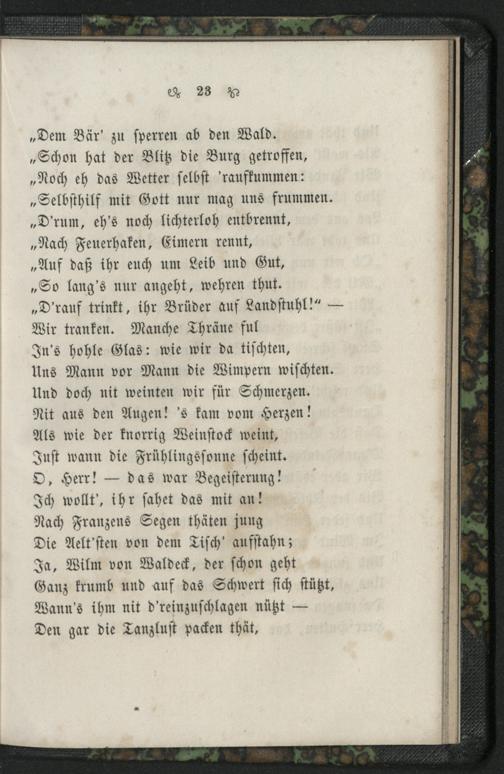 23

„Dem Bär' zu sperren ab den Wald.
„Schon hat der Blitz die Burg getroffen,
„Noch eh das Wetter selbst 'raufkummen:
„Selbsthilf mit Gott nur mag uns frummen.
„D'rum, eh's noch lichterloh entbrennt,
„Nach Feuerhaken, Eimern rennt,
„Auf daß ihr euch um Leib und Gut,
„So lang's nur angeht, wehren thut.
„D'rauf trinkt, ihr Brüder auf Landstuhl!" —
Wir tranken. Manche Thräne ful
In's hohle Glas: wie wir da tischten,
Uns Mann vor Mann die Wimpern wischten.
Und doch nit weinten wir für Schmerzen.
Nit aus den Augen! 's kam vom Herzen!
Als wie der knorrig Weinstock weint,
Just wann die Frühlingssonne scheint.
O, Herr! — das war Begeisterung!
Ich wollt', ihr sahet das mit an!
Nach Franzens Segen thäten jung
Die Aelt'sten von dem Tisch' aufstahn;
Ja, Wilm von Waldeck, der schon geht
Ganz krumb und auf das Schwert sich stützt,
Wann's ihm nit d'reinzuschlagen nützt —
Den gar die Tanzlust packen thät,